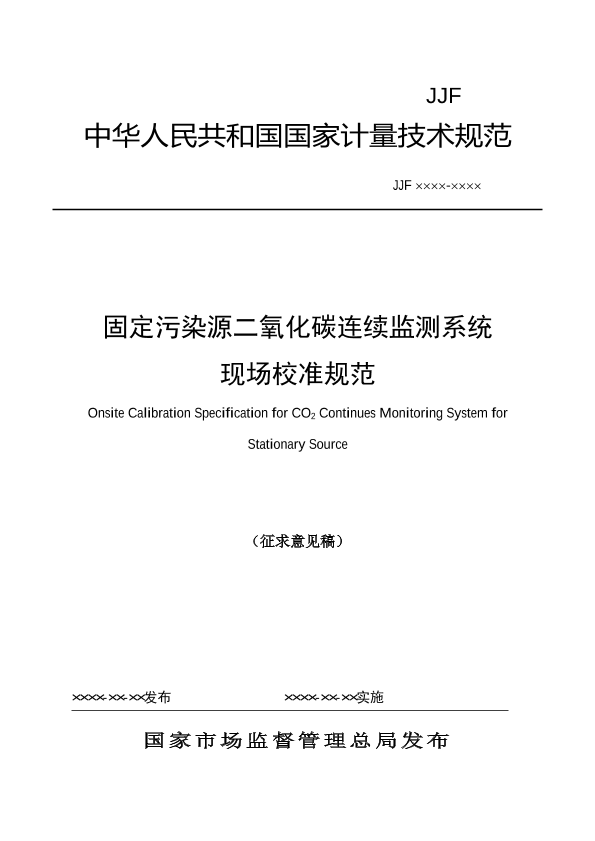 JJF

中华人民共和国国家计量技术规范

JJF ××××-××××

固定污染源二氧化碳连续监测系统

现场校准规范

Onsite Calibration Specification for $CO_2$ Continues Monitoring System for Stationary Source

（征求意见稿）

××××-××-××发布　　××××-××-××实施

国家市场监督管理总局发布